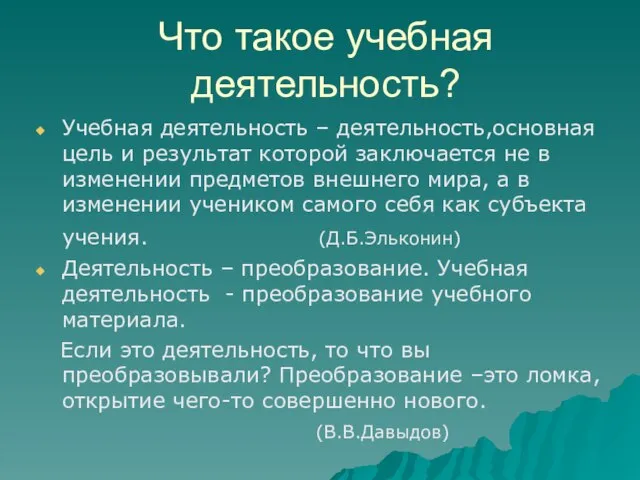 Что такое учебная деятельность?

Учебная деятельность – деятельность,основная цель и результат которой заключается не в изменении предметов внешнего мира, а в изменении учеником самого себя как субъекта учения. (Д.Б.Эльконин)

Деятельность – преобразование. Учебная деятельность - преобразование учебного материала.

Если это деятельность, то что вы преобразовывали? Преобразование –это ломка, открытие чего-то совершенно нового.

(В.В.Давыдов)